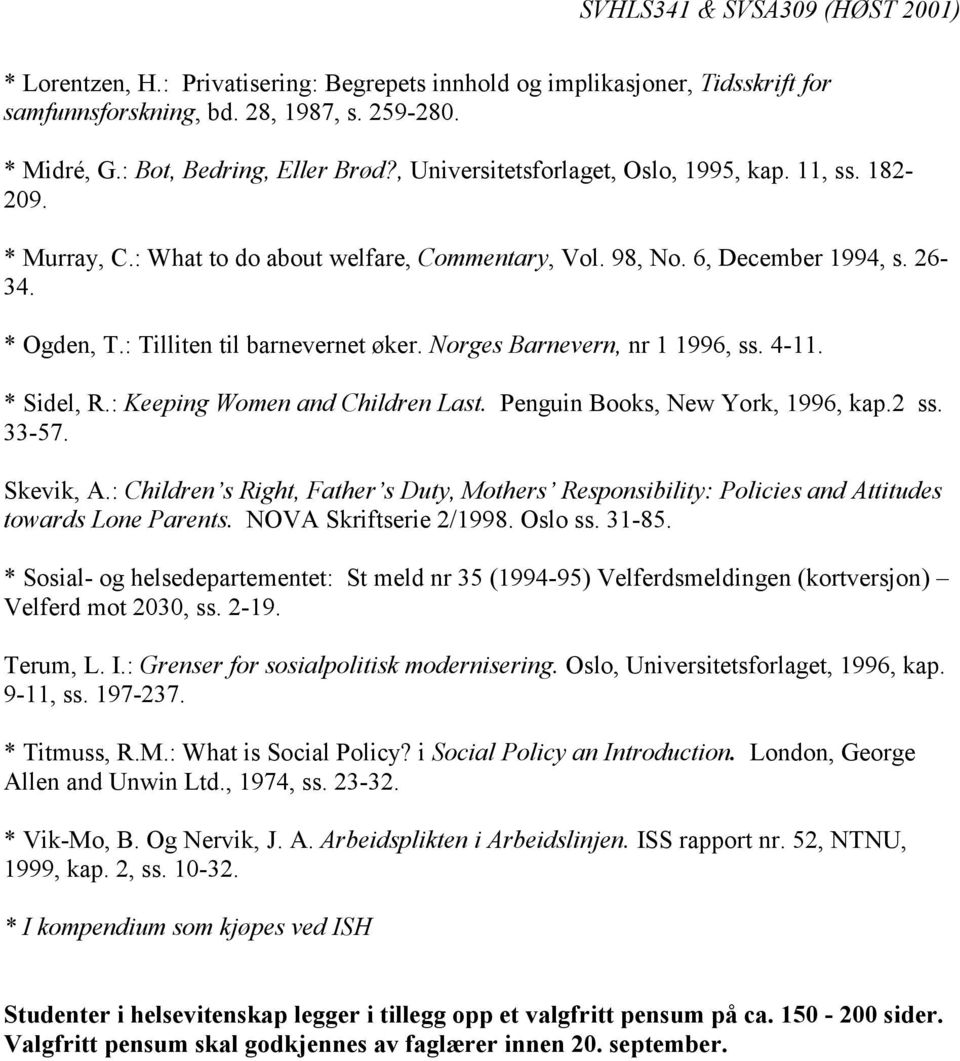 SVHLS341 & SVSA309 (HØST 2001)

* Lorentzen, H.: Privatisering: Begrepets innhold og implikasjoner, Tidsskrift for samfunnsforskning, bd. 28, 1987, s. 259-280.

* Midré, G.: Bot, Bedring, Eller Brød?, Universitetsforlaget, Oslo, 1995, kap. 11, ss. 182-209.

* Murray, C.: What to do about welfare, Commentary, Vol. 98, No. 6, December 1994, s. 26-34.

* Ogden, T.: Tilliten til barnevernet øker. Norges Barnevern, nr 1 1996, ss. 4-11.

* Sidel, R.: Keeping Women and Children Last. Penguin Books, New York, 1996, kap.2 ss. 33-57.

Skevik, A.: Children's Right, Father's Duty, Mothers' Responsibility: Policies and Attitudes towards Lone Parents. NOVA Skriftserie 2/1998. Oslo ss. 31-85.

* Sosial- og helsedepartementet: St meld nr 35 (1994-95) Velferdsmeldingen (kortversjon) – Velferd mot 2030, ss. 2-19.

Terum, L. I.: Grenser for sosialpolitisk modernisering. Oslo, Universitetsforlaget, 1996, kap. 9-11, ss. 197-237.

* Titmuss, R.M.: What is Social Policy? i Social Policy an Introduction. London, George Allen and Unwin Ltd., 1974, ss. 23-32.

* Vik-Mo, B. Og Nervik, J. A. Arbeidsplikten i Arbeidslinjen. ISS rapport nr. 52, NTNU, 1999, kap. 2, ss. 10-32.

* I kompendium som kjøpes ved ISH

Studenter i helsevitenskap legger i tillegg opp et valgfritt pensum på ca. 150 - 200 sider. Valgfritt pensum skal godkjennes av faglærer innen 20. september.